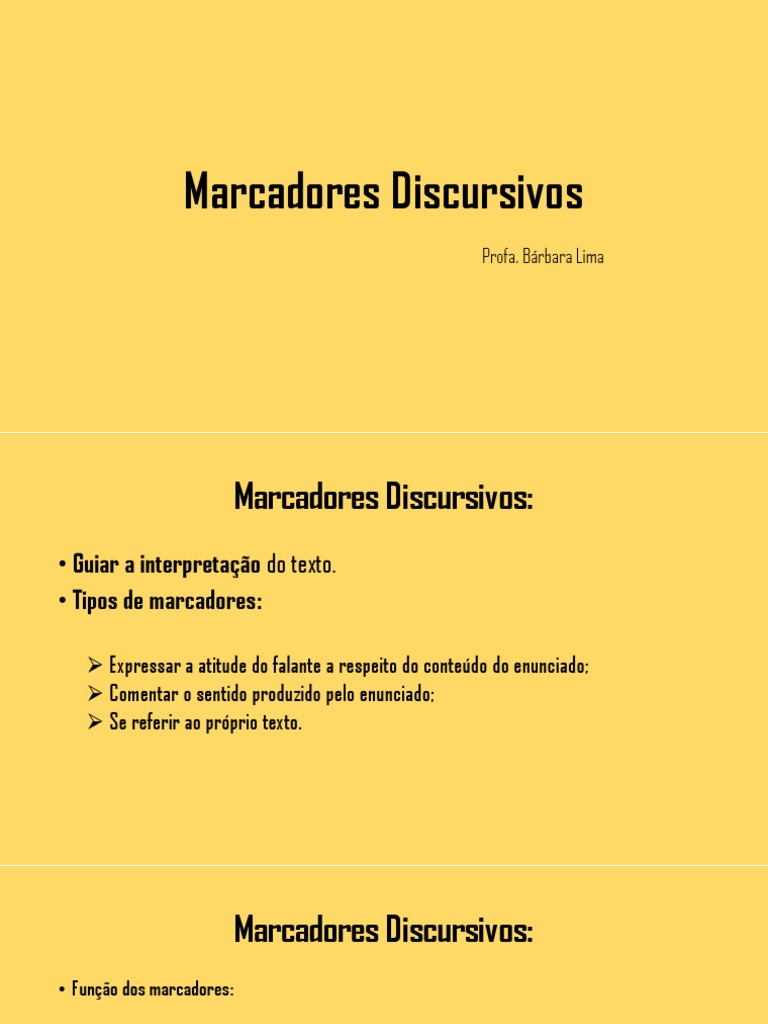 Marcadores Discursivos

Profa. Bárbara Lima

Marcadores Discursivos:

• Guiar a interpretação do texto.
• Tipos de marcadores:

➢ Expressar a atitude do falante a respeito do conteúdo do enunciado;
➢ Comentar o sentido produzido pelo enunciado;
➢ Se referir ao próprio texto.

Marcadores Discursivos:

• Função dos marcadores: